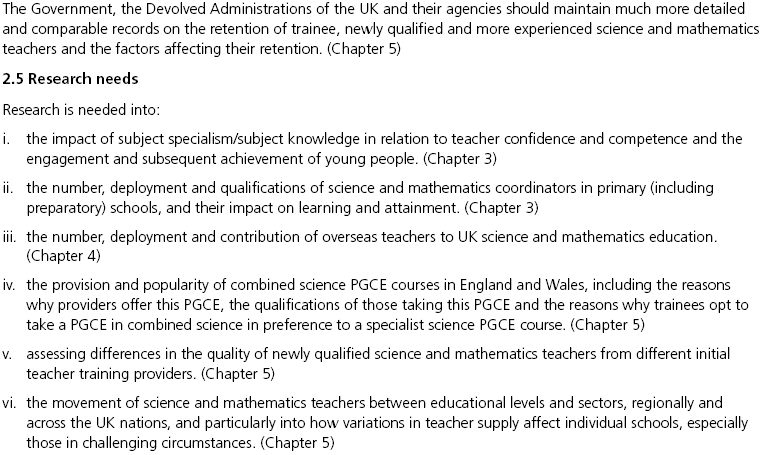 The Government, the Devolved Administrations of the UK and their agencies should maintain much more detailed and comparable records on the retention of trainee, newly qualified and more experienced science and mathematics teachers and the factors affecting their retention. (Chapter 5)

2.5 Research needs

Research is needed into:

i. the impact of subject specialism/subject knowledge in relation to teacher confidence and competence and the engagement and subsequent achievement of young people. (Chapter 3)

ii. the number, deployment and qualifications of science and mathematics coordinators in primary (including preparatory) schools, and their impact on learning and attainment. (Chapter 3)

iii. the number, deployment and contribution of overseas teachers to UK science and mathematics education. (Chapter 4)

iv. the provision and popularity of combined science PGCE courses in England and Wales, including the reasons why providers offer this PGCE, the qualifications of those taking this PGCE and the reasons why trainees opt to take a PGCE in combined science in preference to a specialist science PGCE course. (Chapter 5)

v. assessing differences in the quality of newly qualified science and mathematics teachers from different initial teacher training providers. (Chapter 5)

vi. the movement of science and mathematics teachers between educational levels and sectors, regionally and across the UK nations, and particularly into how variations in teacher supply affect individual schools, especially those in challenging circumstances. (Chapter 5)